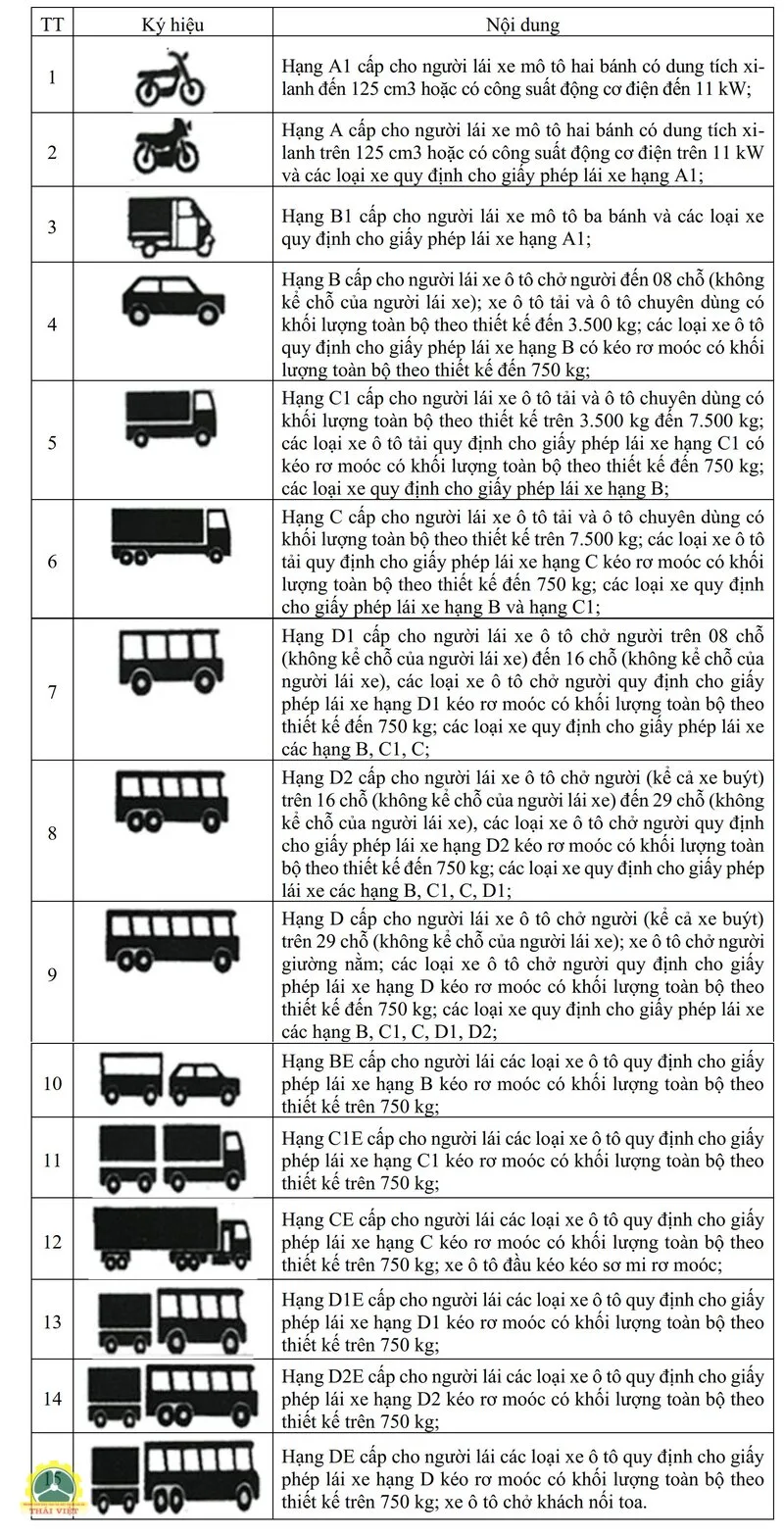 | TT | Ký hiệu | Nội dung |
|---|---|---|
| 1 |  | Hạng A1 cấp cho người lái xe mô tô hai bánh có dung tích xi-lanh đến 125 cm3 hoặc có công suất động cơ điện đến 11 kW; |
| 2 |  | Hạng A cấp cho người lái xe mô tô hai bánh có dung tích xi-lanh trên 125 cm3 hoặc có công suất động cơ điện trên 11 kW và các loại xe quy định cho giấy phép lái xe hạng A1; |
| 3 |  | Hạng B1 cấp cho người lái xe mô tô ba bánh và các loại xe quy định cho giấy phép lái xe hạng A1; |
| 4 |  | Hạng B cấp cho người lái xe ô tô chở người đến 08 chỗ (không kể chỗ của người lái xe); xe ô tô tải và ô tô chuyên dùng có khối lượng toàn bộ theo thiết kế đến 3.500 kg; các loại xe ô tô quy định cho giấy phép lái xe hạng B có kéo rơ moóc có khối lượng toàn bộ theo thiết kế đến 750 kg; |
| 5 |  | Hạng C1 cấp cho người lái xe ô tô tải và ô tô chuyên dùng có khối lượng toàn bộ theo thiết kế trên 3.500 kg đến 7.500 kg; các loại xe ô tô tải quy định cho giấy phép lái xe hạng C1 có kéo rơ moóc có khối lượng toàn bộ theo thiết kế đến 750 kg; các loại xe quy định cho giấy phép lái xe hạng B; |
| 6 |  | Hạng C cấp cho người lái xe ô tô tải và ô tô chuyên dùng có khối lượng toàn bộ theo thiết kế trên 7.500 kg; các loại xe ô tô tải quy định cho giấy phép lái xe hạng C kéo rơ moóc có khối lượng toàn bộ theo thiết kế đến 750 kg; các loại xe quy định cho giấy phép lái xe hạng B và hạng C1; |
| 7 |  | Hạng D1 cấp cho người lái xe ô tô chở người trên 08 chỗ (không kể chỗ của người lái xe) đến 16 chỗ (không kể chỗ của người lái xe), các loại xe ô tô chở người quy định cho giấy phép lái xe hạng D1 kéo rơ moóc có khối lượng toàn bộ theo thiết kế đến 750 kg; các loại xe quy định cho giấy phép lái xe các hạng B, C1, C; |
| 8 |  | Hạng D2 cấp cho người lái xe ô tô chở người (kể cả xe buýt) trên 16 chỗ (không kể chỗ của người lái xe) đến 29 chỗ (không kể chỗ của người lái xe), các loại xe ô tô chở người quy định cho giấy phép lái xe hạng D2 kéo rơ moóc có khối lượng toàn bộ theo thiết kế đến 750 kg; các loại xe quy định cho giấy phép lái xe các hạng B, C1, C, D1; |
| 9 |  | Hạng D cấp cho người lái xe ô tô chở người (kể cả xe buýt) trên 29 chỗ (không kể chỗ của người lái xe); xe ô tô chở người giường nằm; các loại xe ô tô chở người quy định cho giấy phép lái xe hạng D kéo rơ moóc có khối lượng toàn bộ theo thiết kế đến 750 kg; các loại xe quy định cho giấy phép lái xe các hạng B, C1, C, D1, D2; |
| 10 |  | Hạng BE cấp cho người lái các loại xe ô tô quy định cho giấy phép lái xe hạng B kéo rơ moóc có khối lượng toàn bộ theo thiết kế trên 750 kg; |
| 11 |  | Hạng C1E cấp cho người lái các loại xe ô tô quy định cho giấy phép lái xe hạng C1 kéo rơ moóc có khối lượng toàn bộ theo thiết kế trên 750 kg; |
| 12 |  | Hạng CE cấp cho người lái các loại xe ô tô quy định cho giấy phép lái xe hạng C kéo rơ moóc có khối lượng toàn bộ theo thiết kế trên 750 kg; xe ô tô đầu kéo kéo sơ mi rơ moóc; |
| 13 |  | Hạng D1E cấp cho người lái các loại xe ô tô quy định cho giấy phép lái xe hạng D1 kéo rơ moóc có khối lượng toàn bộ theo thiết kế trên 750 kg; |
| 14 |  | Hạng D2E cấp cho người lái các loại xe ô tô quy định cho giấy phép lái xe hạng D2 kéo rơ moóc có khối lượng toàn bộ theo thiết kế trên 750 kg; |
| 15 |  | Hạng DE cấp cho người lái các loại xe ô tô quy định cho giấy phép lái xe hạng D kéo rơ moóc có khối lượng toàn bộ theo thiết kế trên 750 kg; xe ô tô chở khách nối toa. |

THÁI VIỆT